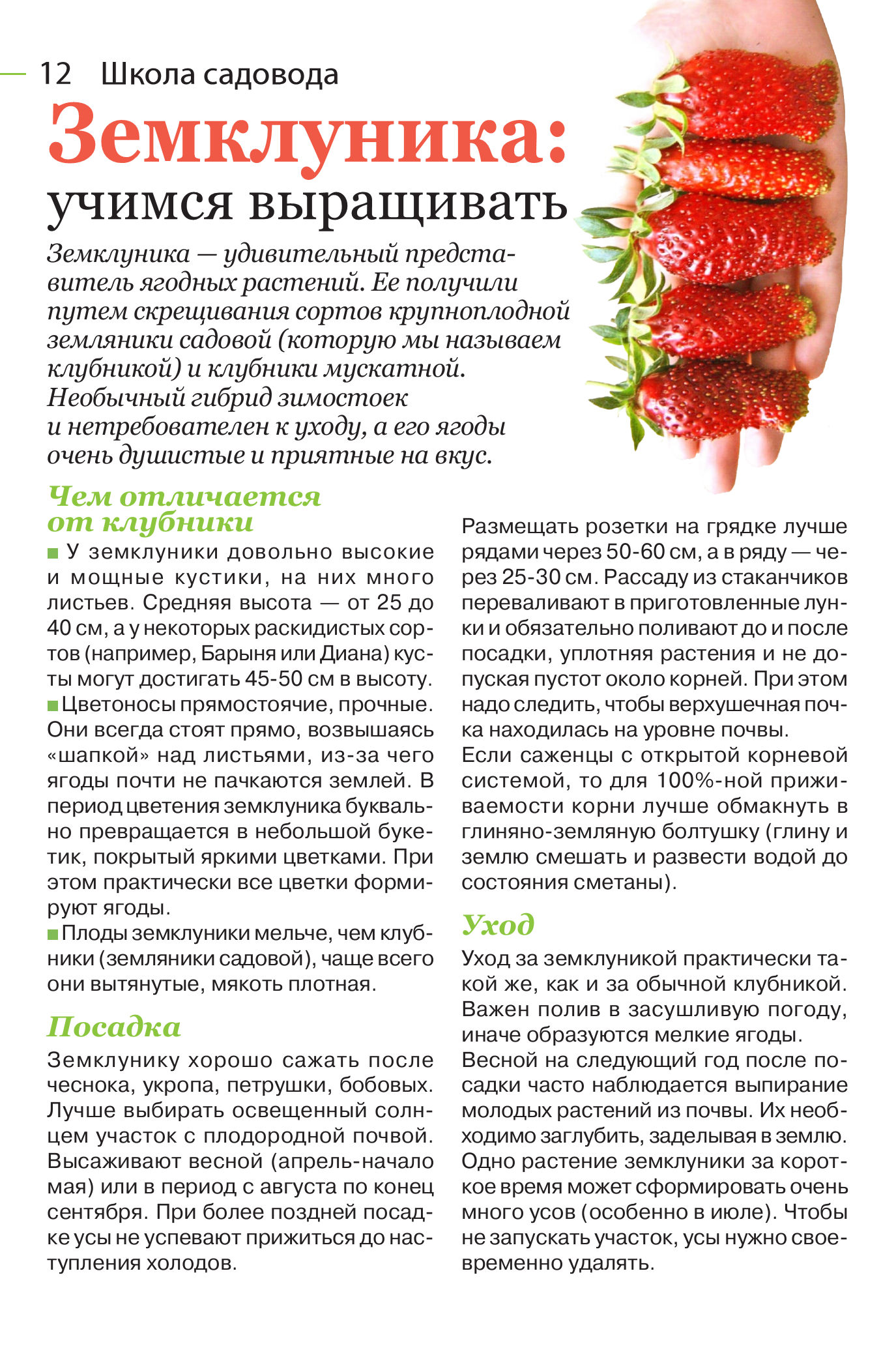 12 Школа садовода

Земклуника:
учимся выращивать

Земклуника — удивительный представитель ягодных растений. Ее получили путем скрещивания сортов крупноплодной земляники садовой (которую мы называем клубникой) и клубники мускатной. Необычный гибрид зимостоек и нетребователен к уходу, а его ягоды очень душистые и приятные на вкус.

Чем отличается от клубники

■ У земклуники довольно высокие и мощные кустики, на них много листьев. Средняя высота — от 25 до 40 см, а у некоторых раскидистых сортов (например, Барыня или Диана) кусты могут достигать 45-50 см в высоту.
■ Цветоносы прямостоячие, прочные. Они всегда стоят прямо, возвышаясь «шапкой» над листьями, из-за чего ягоды почти не пачкаются землей. В период цветения земклуника буквально превращается в небольшой букетик, покрытый яркими цветками. При этом практически все цветки формируют ягоды.
■ Плоды земклуники мельче, чем клубники (земляники садовой), чаще всего они вытянутые, мякоть плотная.

Посадка

Земклунику хорошо сажать после чеснока, укропа, петрушки, бобовых. Лучше выбирать освещенный солнцем участок с плодородной почвой. Высаживают весной (апрель-начало мая) или в период с августа по конец сентября. При более поздней посадке усы не успевают прижиться до наступления холодов.

Размещать розетки на грядке лучше рядами через 50-60 см, а в ряду — через 25-30 см. Рассаду из стаканчиков переваливают в приготовленные лунки и обязательно поливают до и после посадки, уплотняя растения и не допуская пустот около корней. При этом надо следить, чтобы верхушечная почка находилась на уровне почвы.
Если саженцы с открытой корневой системой, то для 100%-ной приживаемости корни лучше обмакнуть в глиняно-земляную болтушку (глину и землю смешать и развести водой до состояния сметаны).

Уход

Уход за земклуникой практически такой же, как и за обычной клубникой. Важен полив в засушливую погоду, иначе образуются мелкие ягоды.
Весной на следующий год после посадки часто наблюдается выпирание молодых растений из почвы. Их необходимо заглубить, заделывая в землю.
Одно растение земклуники за короткое время может сформировать очень много усов (особенно в июле). Чтобы не запускать участок, усы нужно своевременно удалять.